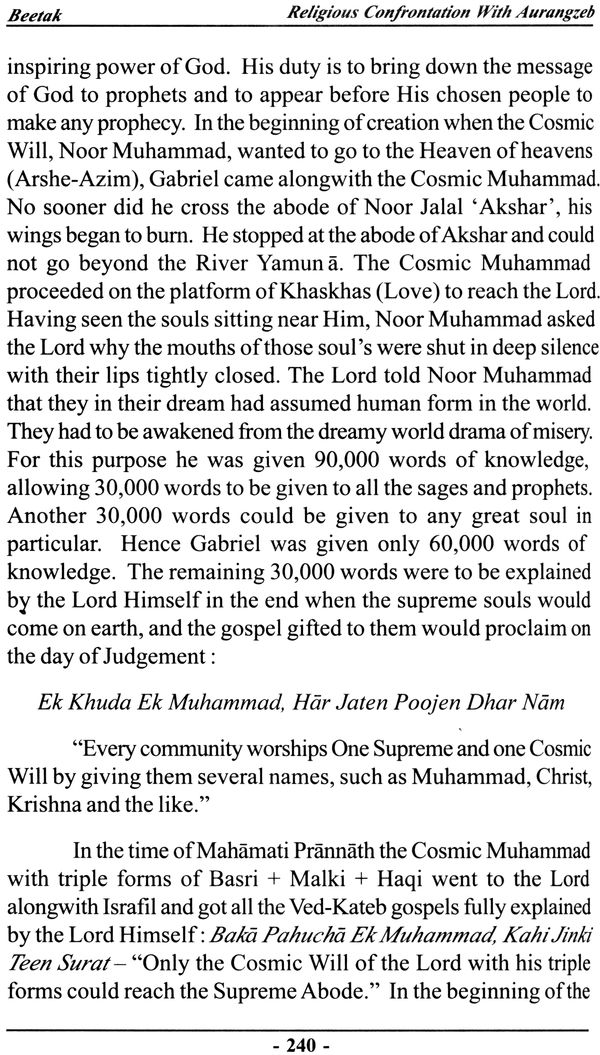 Beetak Religious Confrontation With Aurangzeb

inspiring power of God. His duty is to bring down the message of God to prophets and to appear before His chosen people to make any prophecy. In the beginning of creation when the Cosmic Will, Noor Muhammad, wanted to go to the Heaven of heavens (Arshe-Azim), Gabriel came alongwith the Cosmic Muhammad. No sooner did he cross the abode of Noor Jalal 'Akshar', his wings began to burn. He stopped at the abode of Akshar and could not go beyond the River Yamunā. The Cosmic Muhammad proceeded on the platform of Khaskhas (Love) to reach the Lord. Having seen the souls sitting near Him, Noor Muhammad asked the Lord why the mouths of those soul's were shut in deep silence with their lips tightly closed. The Lord told Noor Muhammad that they in their dream had assumed human form in the world. They had to be awakened from the dreamy world drama of misery. For this purpose he was given 90,000 words of knowledge, allowing 30,000 words to be given to all the sages and prophets. Another 30,000 words could be given to any great soul in particular. Hence Gabriel was given only 60,000 words of knowledge. The remaining 30,000 words were to be explained by the Lord Himself in the end when the supreme souls would come on earth, and the gospel gifted to them would proclaim on the day of Judgement :

Ek Khuda Ek Muhammad, Hār Jaten Poojen Dhar Nām

"Every community worships One Supreme and one Cosmic Will by giving them several names, such as Muhammad, Christ, Krishna and the like."

In the time of Mahāmati Prānnāth the Cosmic Muhammad with triple forms of Basri + Malki + Haqi went to the Lord alongwith Israfil and got all the Ved-Kateb gospels fully explained by the Lord Himself : Bakā Pahuchā Ek Muhammad, Kahi Jinki Teen Surat – "Only the Cosmic Will of the Lord with his triple forms could reach the Supreme Abode." In the beginning of the

- 240 -